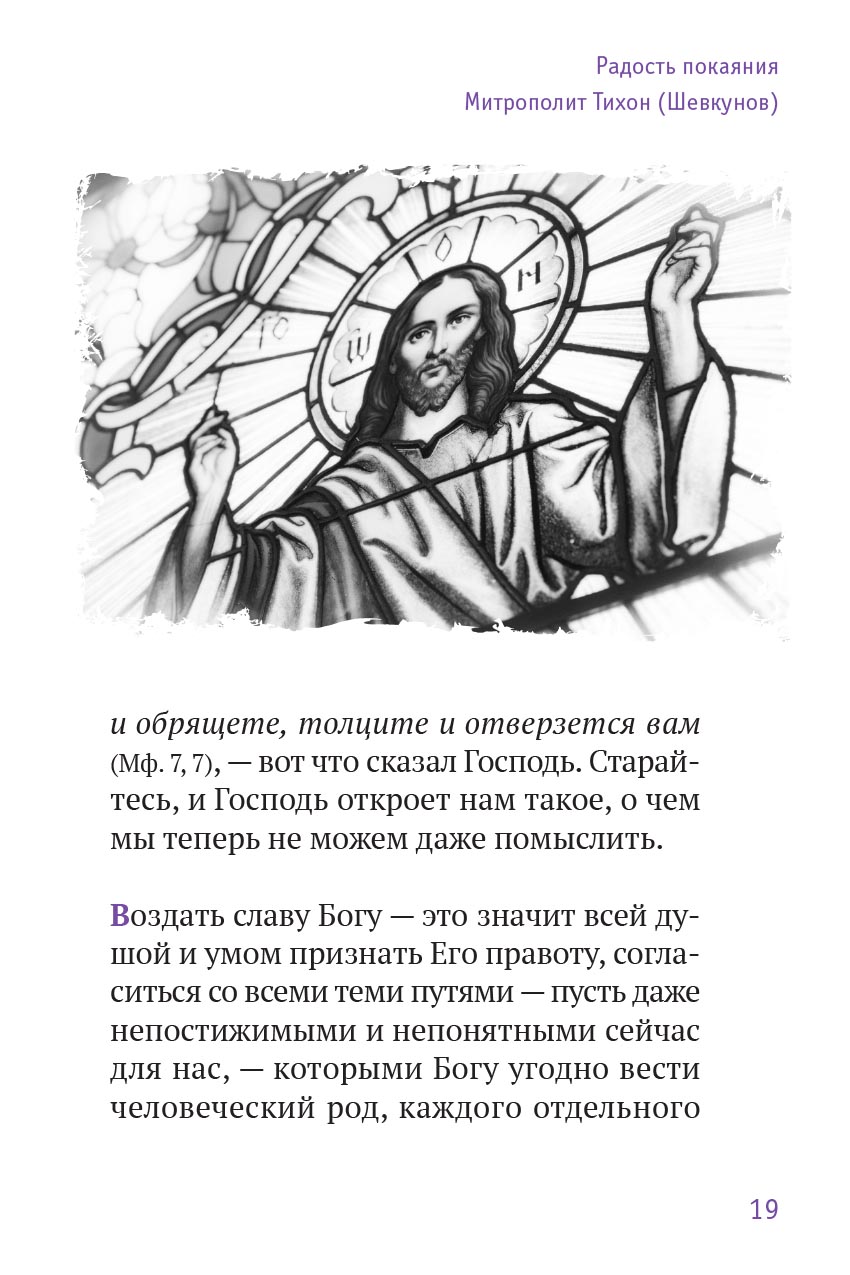 Радость покаяния
Митрополит Тихон (Шевкунов)

и обрящете, толците и отверзется вам (Мф. 7, 7), — вот что сказал Господь. Старайтесь, и Господь откроет нам такое, о чем мы теперь не можем даже помыслить.

Воздать славу Богу — это значит всей душой и умом признать Его правоту, согласиться со всеми теми путями — пусть даже непостижимыми и непонятными сейчас для нас, — которыми Богу угодно вести человеческий род, каждого отдельного

19